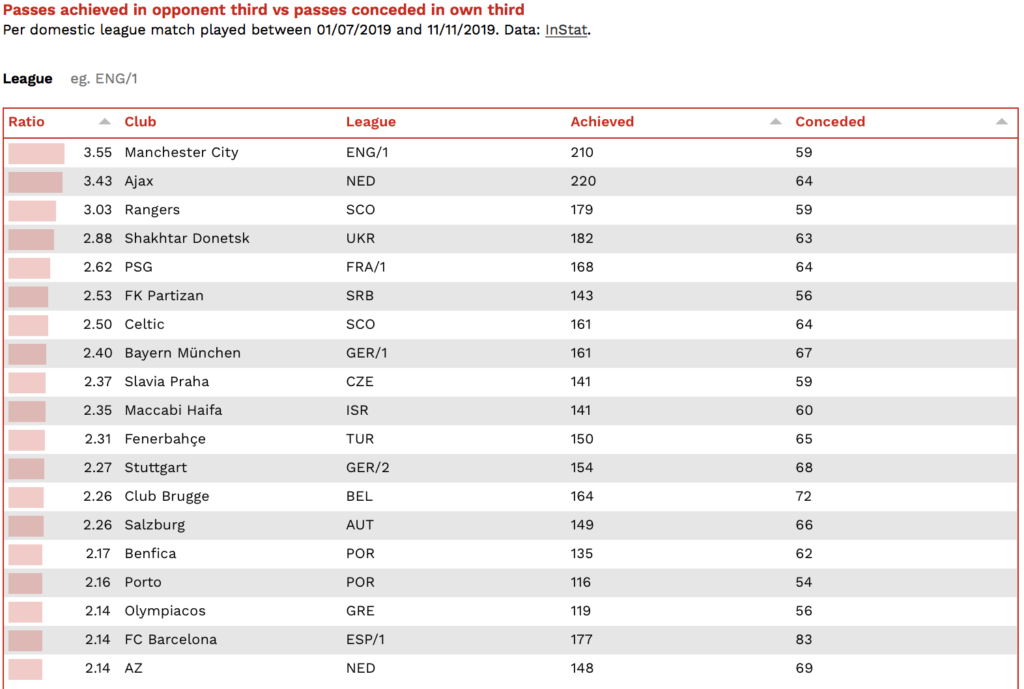 Passes achieved in opponent third vs passes conceded in own third

Per domestic league match played between 01/07/2019 and 11/11/2019. Data: InStat.

League eg. ENG/1

| Ratio | Club | League | Achieved | Conceded |
|---|---|---|---|---|
| 3.55 | Manchester City | ENG/1 | 210 | 59 |
| 3.43 | Ajax | NED | 220 | 64 |
| 3.03 | Rangers | SCO | 179 | 59 |
| 2.88 | Shakhtar Donetsk | UKR | 182 | 63 |
| 2.62 | PSG | FRA/1 | 168 | 64 |
| 2.53 | FK Partizan | SRB | 143 | 56 |
| 2.50 | Celtic | SCO | 161 | 64 |
| 2.40 | Bayern München | GER/1 | 161 | 67 |
| 2.37 | Slavia Praha | CZE | 141 | 59 |
| 2.35 | Maccabi Haifa | ISR | 141 | 60 |
| 2.31 | Fenerbahçe | TUR | 150 | 65 |
| 2.27 | Stuttgart | GER/2 | 154 | 68 |
| 2.26 | Club Brugge | BEL | 164 | 72 |
| 2.26 | Salzburg | AUT | 149 | 66 |
| 2.17 | Benfica | POR | 135 | 62 |
| 2.16 | Porto | POR | 116 | 54 |
| 2.14 | Olympiacos | GRE | 119 | 56 |
| 2.14 | FC Barcelona | ESP/1 | 177 | 83 |
| 2.14 | AZ | NED | 148 | 69 |